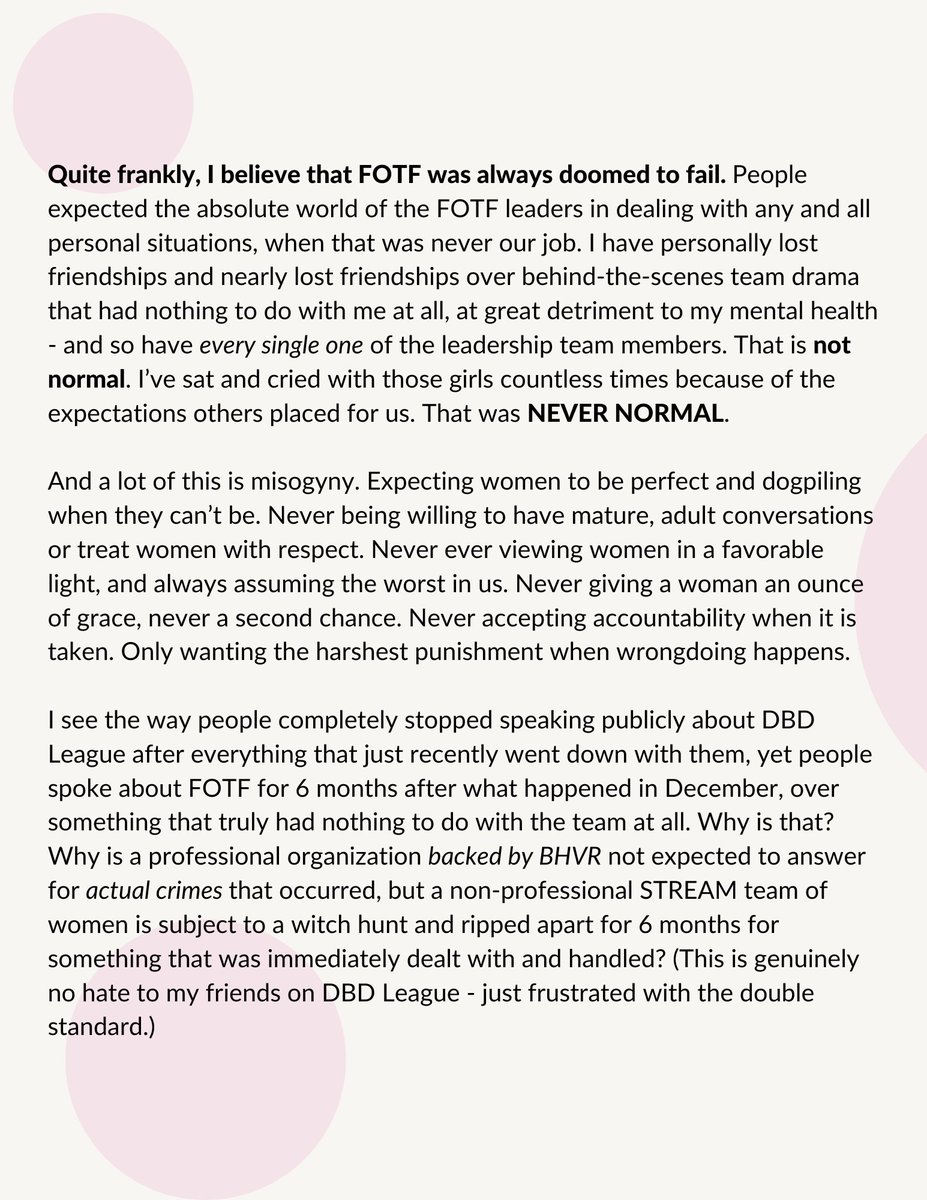 Quite frankly, I believe that FOTF was always doomed to fail. People expected the absolute world of the FOTF leaders in dealing with any and all personal situations, when that was never our job. I have personally lost friendships and nearly lost friendships over behind-the-scenes team drama that had nothing to do with me at all, at great detriment to my mental health - and so have every single one of the leadership team members. That is not normal. I've sat and cried with those girls countless times because of the expectations others placed for us. That was NEVER NORMAL.

And a lot of this is misogyny. Expecting women to be perfect and dogpiling when they can't be. Never being willing to have mature, adult conversations or treat women with respect. Never ever viewing women in a favorable light, and always assuming the worst in us. Never giving a woman an ounce of grace, never a second chance. Never accepting accountability when it is taken. Only wanting the harshest punishment when wrongdoing happens.

I see the way people completely stopped speaking publicly about DBD League after everything that just recently went down with them, yet people spoke about FOTF for 6 months after what happened in December, over something that truly had nothing to do with the team at all. Why is that? Why is a professional organization backed by BHVR not expected to answer for actual crimes that occurred, but a non-professional STREAM team of women is subject to a witch hunt and ripped apart for 6 months for something that was immediately dealt with and handled? (This is genuinely no hate to my friends on DBD League - just frustrated with the double standard.)